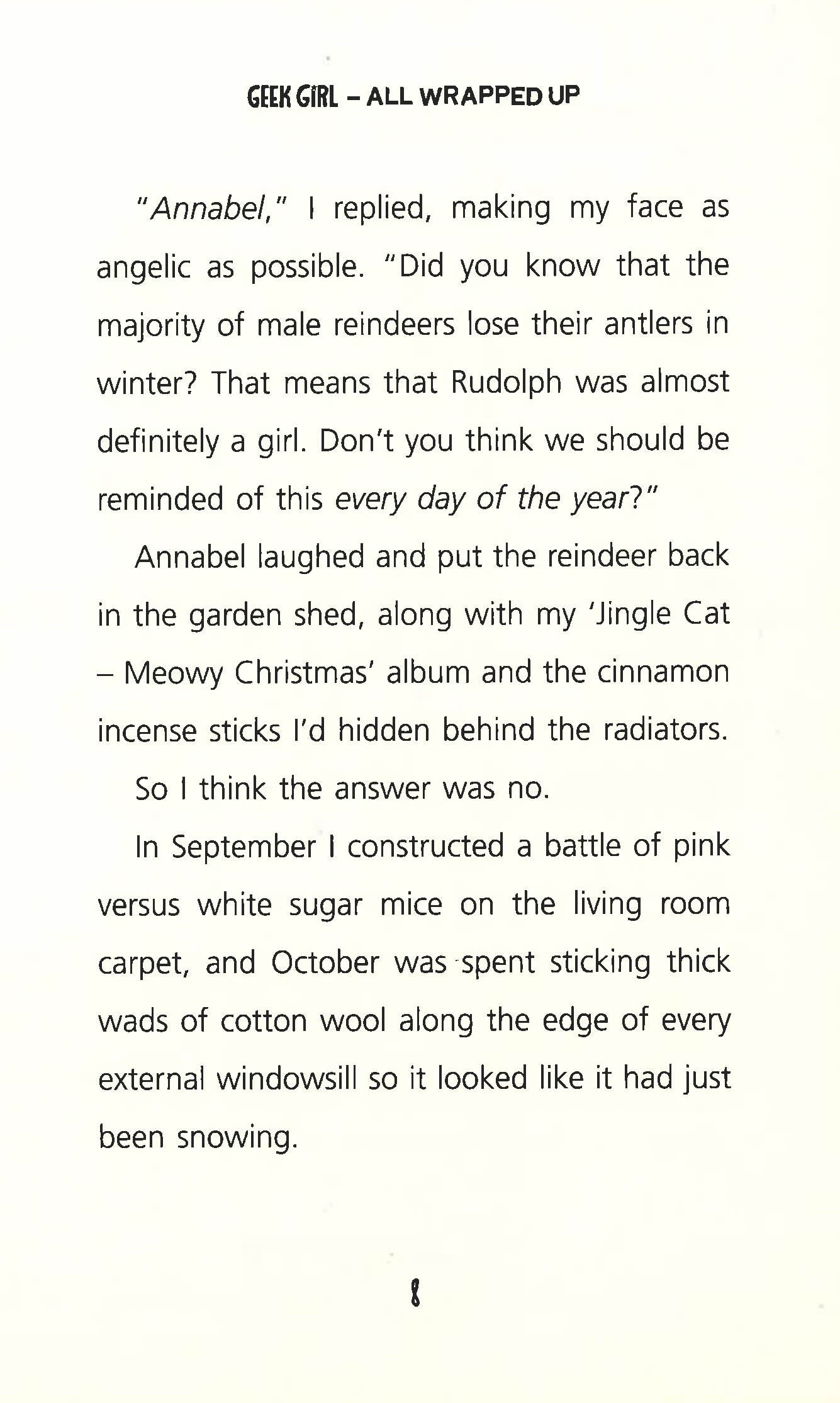 GEEK GIRL – ALL WRAPPED UP

"Annabel," I replied, making my face as angelic as possible. "Did you know that the majority of male reindeers lose their antlers in winter? That means that Rudolph was almost definitely a girl. Don't you think we should be reminded of this every day of the year?"

Annabel laughed and put the reindeer back in the garden shed, along with my 'Jingle Cat – Meowy Christmas' album and the cinnamon incense sticks I'd hidden behind the radiators.

So I think the answer was no.

In September I constructed a battle of pink versus white sugar mice on the living room carpet, and October was spent sticking thick wads of cotton wool along the edge of every external windowsill so it looked like it had just been snowing.

8